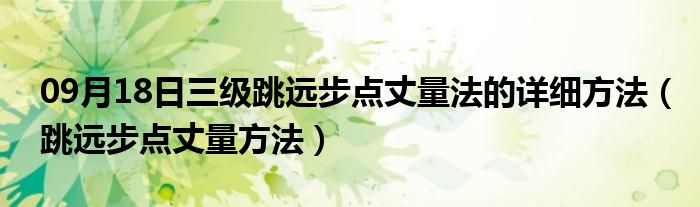 09月18日三级跳远步点丈量法的详细方法（跳远步点丈量方法）